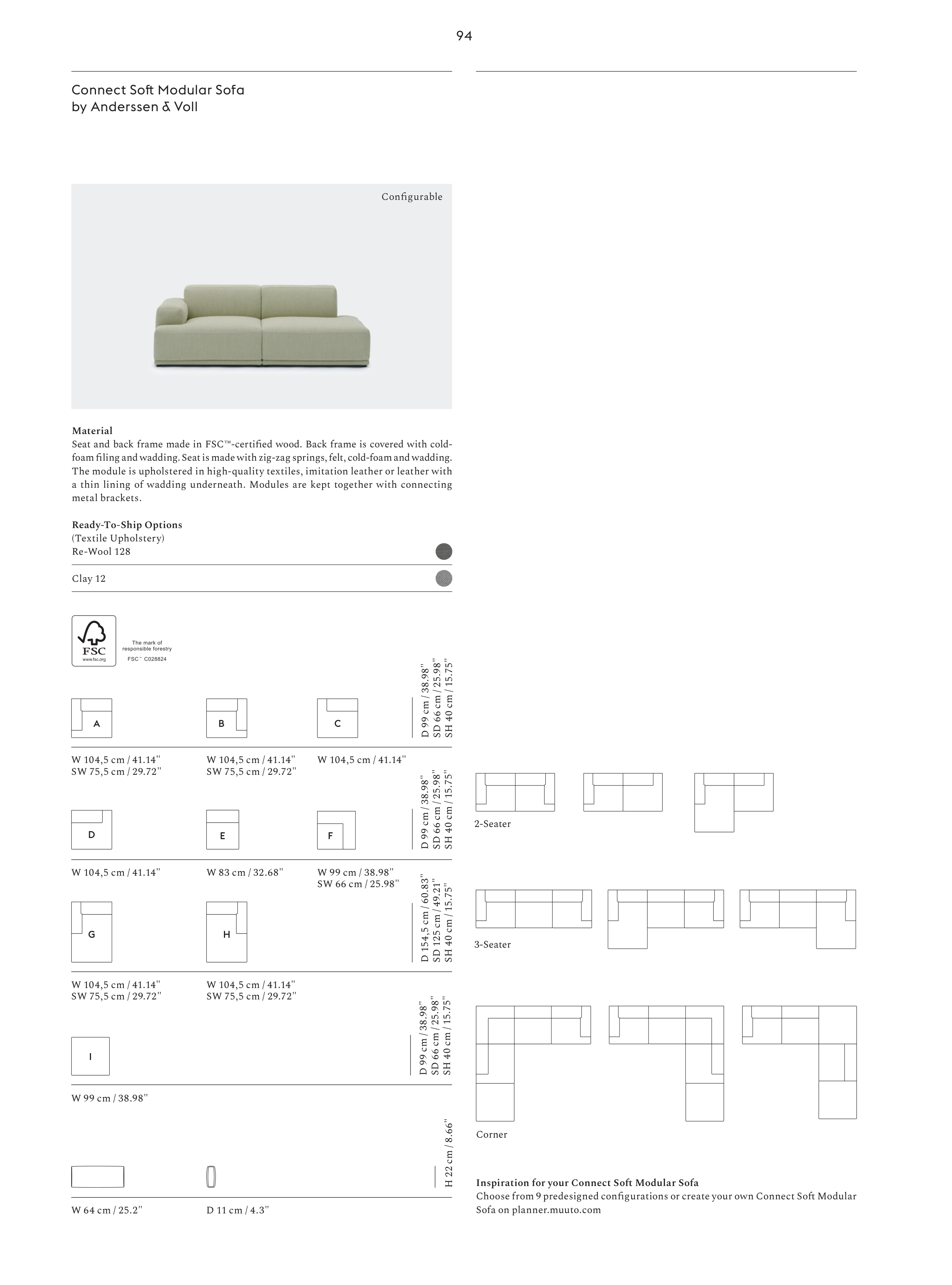 94

Connect Soft Modular Sofa
by Anderssen & Voll

Configurable

**Material**
Seat and back frame made in FSC™-certified wood. Back frame is covered with cold-foam filing and wadding. Seat is made with zig-zag springs, felt, cold-foam and wadding. The module is upholstered in high-quality textiles, imitation leather or leather with a thin lining of wadding underneath. Modules are kept together with connecting metal brackets.

**Ready-To-Ship Options**
(Textile Upholstery)
Re-Wool 128

Clay 12

FSC
www.fsc.org
The mark of responsible forestry
FSC™ C028824

A
B
C
D 99 cm / 38.98"
SD 66 cm / 25.98"
SH 40 cm / 15.75"

W 104,5 cm / 41.14"
SW 75,5 cm / 29.72"

W 104,5 cm / 41.14"
SW 75,5 cm / 29.72"

W 104,5 cm / 41.14"

D
E
F
D 99 cm / 38.98"
SD 66 cm / 25.98"
SH 40 cm / 15.75"

W 104,5 cm / 41.14"

W 83 cm / 32.68"

W 99 cm / 38.98"
SW 66 cm / 25.98"

G
H
D 154,5 cm / 60.83"
SD 125 cm / 49.21"
SH 40 cm / 15.75"

W 104,5 cm / 41.14"
SW 75,5 cm / 29.72"

W 104,5 cm / 41.14"
SW 75,5 cm / 29.72"

I
D 99 cm / 38.98"
SD 66 cm / 25.98"
SH 40 cm / 15.75"

W 99 cm / 38.98"

H 22 cm / 8.66"

W 64 cm / 25.2"

D 11 cm / 4.3"

2-Seater

3-Seater

Corner

**Inspiration for your Connect Soft Modular Sofa**
Choose from 9 predesigned configurations or create your own Connect Soft Modular Sofa on planner.muuto.com